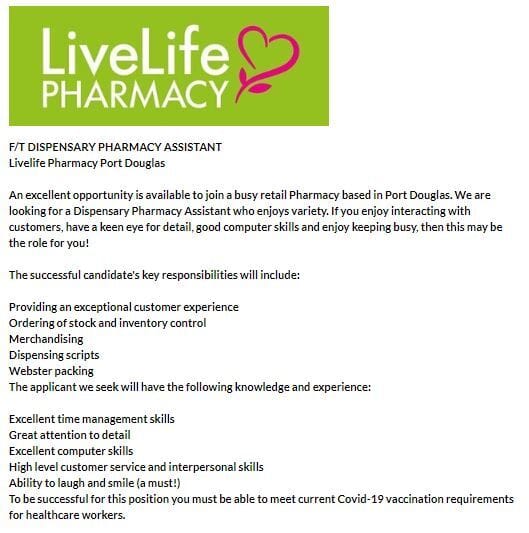 LiveLife
PHARMACY

F/T DISPENSARY PHARMACY ASSISTANT
Livelife Pharmacy Port Douglas

An excellent opportunity is available to join a busy retail Pharmacy based in Port Douglas. We are looking for a Dispensary Pharmacy Assistant who enjoys variety. If you enjoy interacting with customers, have a keen eye for detail, good computer skills and enjoy keeping busy, then this may be the role for you!

The successful candidate's key responsibilities will include:

Providing an exceptional customer experience
Ordering of stock and inventory control
Merchandising
Dispensing scripts
Webster packing
The applicant we seek will have the following knowledge and experience:

Excellent time management skills
Great attention to detail
Excellent computer skills
High level customer service and interpersonal skills
Ability to laugh and smile (a must!)
To be successful for this position you must be able to meet current Covid-19 vaccination requirements for healthcare workers.